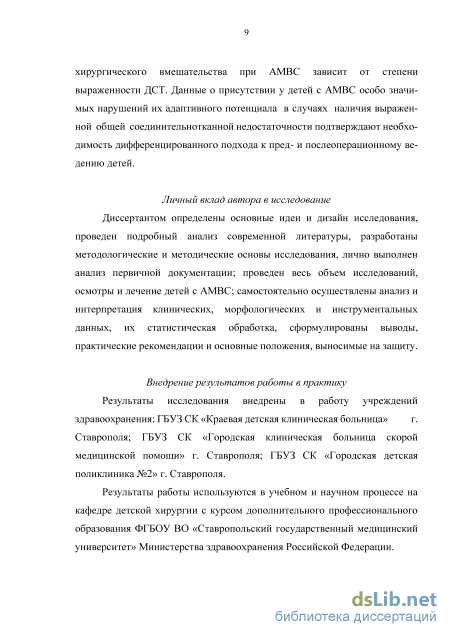 9

хирургического вмешательства при АМВС зависит от степени выраженности ДСТ. Данные о присутствии у детей с АМВС особо значимых нарушений их адаптивного потенциала в случаях наличия выраженной общей соединительнотканной недостаточности подтверждают необходимость дифференцированного подхода к пред- и послеоперационному ведению детей.

Личный вклад автора в исследование

Диссертантом определены основные идеи и дизайн исследования, проведен подробный анализ современной литературы, разработаны методологические и методические основы исследования, лично выполнен анализ первичной документации; проведен весь объем исследований, осмотры и лечение детей с АМВС; самостоятельно осуществлены анализ и интерпретация клинических, морфологических и инструментальных данных, их статистическая обработка, сформулированы выводы, практические рекомендации и основные положения, выносимые на защиту.

Внедрение результатов работы в практику

Результаты исследования внедрены в работу учреждений здравоохранения: ГБУЗ СК «Краевая детская клиническая больница» г. Ставрополя; ГБУЗ СК «Городская клиническая больница скорой медицинской помощи» г. Ставрополя; ГБУЗ СК «Городская детская поликлиника №2» г. Ставрополя.

Результаты работы используются в учебном и научном процессе на кафедре детской хирургии с курсом дополнительного профессионального образования ФГБОУ ВО «Ставропольский государственный медицинский университет» Министерства здравоохранения Российской Федерации.

dsLib.net
библиотека диссертаций